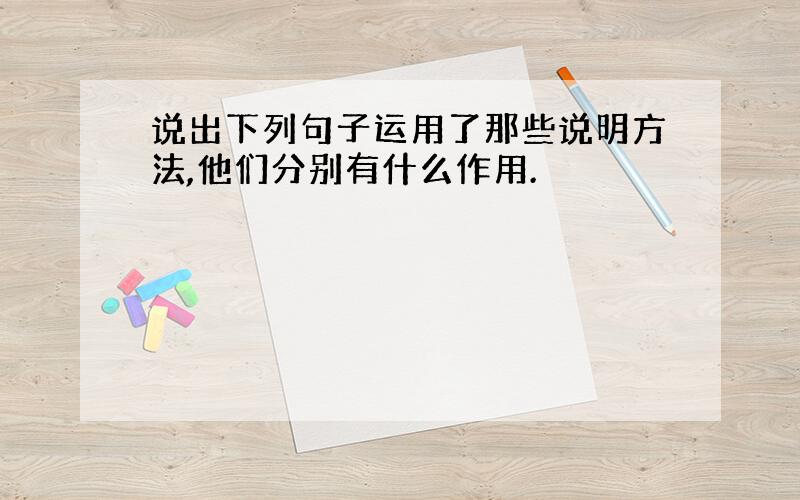 说出下列句子运用了那些说明方法,他们分别有什么作用.